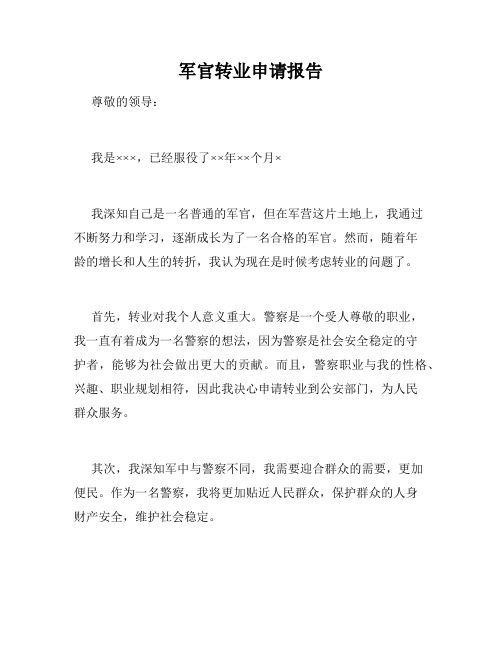 军官转业申请报告

尊敬的领导：

我是×××，已经服役了××年××个月×

我深知自己是一名普通的军官，但在军营这片土地上，我通过不断努力和学习，逐渐成长为了一名合格的军官。然而，随着年龄的增长和人生的转折，我认为现在是时候考虑转业的问题了。

首先，转业对我个人意义重大。警察是一个受人尊敬的职业，我一直有着成为一名警察的想法，因为警察是社会安全稳定的守护者，能够为社会做出更大的贡献。而且，警察职业与我的性格、兴趣、职业规划相符，因此我决心申请转业到公安部门，为人民群众服务。

其次，我深知军中与警察不同，我需要迎合群众的需要，更加便民。作为一名警察，我将更加贴近人民群众，保护群众的人身财产安全，维护社会稳定。